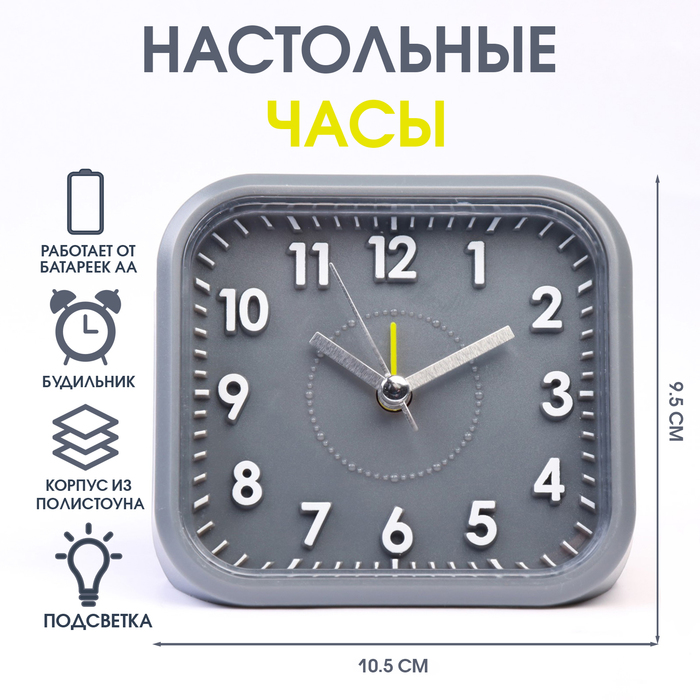 НАСТОЛЬНЫЕ
ЧАСЫ

РАБОТАЕТ ОТ БАТАРЕЕК АА

БУДИЛЬНИК

КОРПУС ИЗ ПОЛИСТОУНА

ПОДСВЕТКА

11 12 1 10 2 9 3 8 4 7 6 5

9.5 СМ

10.5 СМ